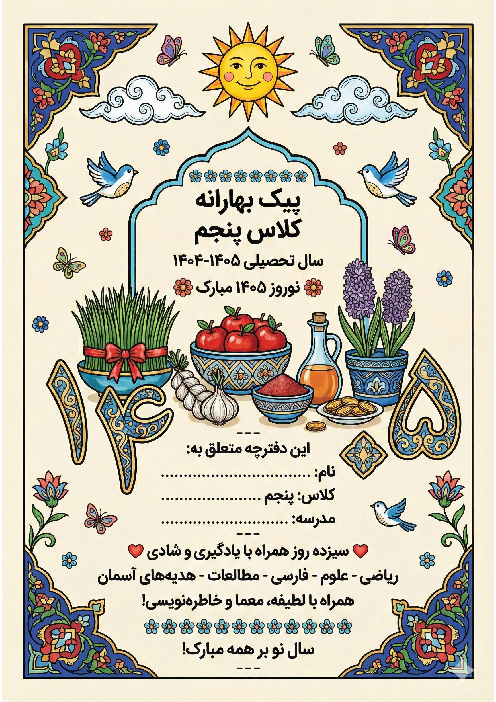 پیک بهارانه
کلاس پنجم
سال تحصیلی ۱۴۰۵-۱۴۰۴
نوروز ۱۴۰۵ مبارک

۱۴۰۵

---
این دفترچه متعلق به:
نام: ____
کلاس: پنجم ____
مدرسه: ____
---
سیزده روز همراه با یادگیری و شادی
ریاضی - علوم - فارسی - مطالعات - هدیه‌های آسمان
همراه با لطیفه، معما و خاطره‌نویسی!

سال نو بر همه مبارک!
---